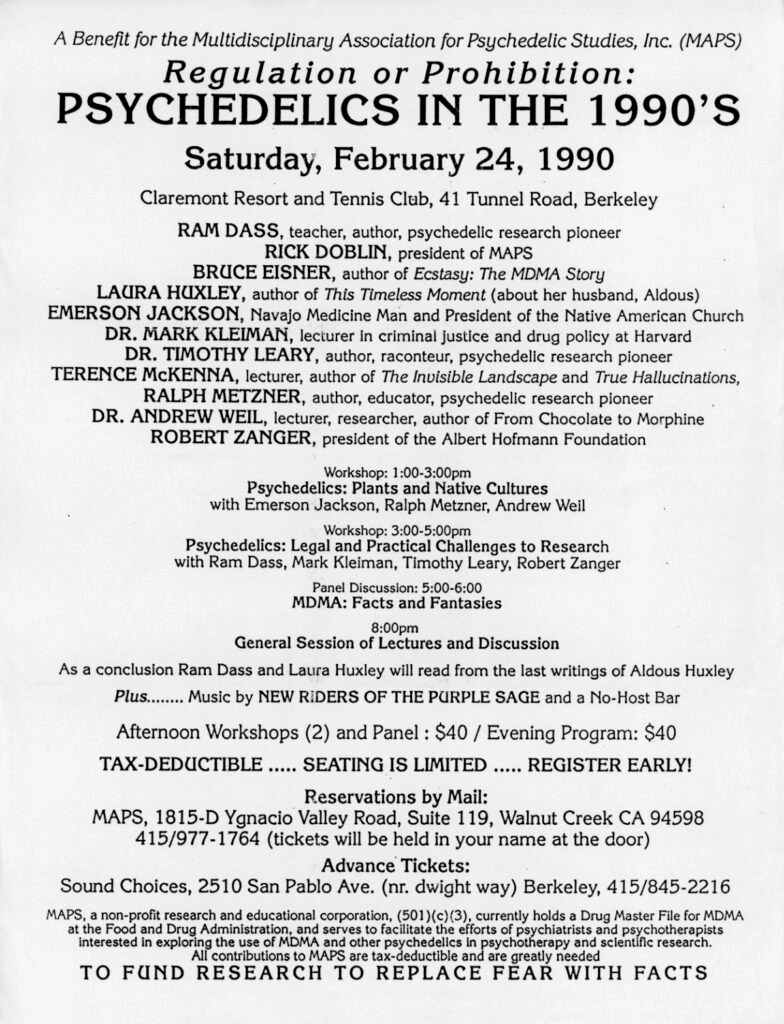 A Benefit for the Multidisciplinary Association for Psychedelic Studies, Inc. (MAPS)

Regulation or Prohibition:
PSYCHEDELICS IN THE 1990'S

Saturday, February 24, 1990

Claremont Resort and Tennis Club, 41 Tunnel Road, Berkeley

RAM DASS, teacher, author, psychedelic research pioneer
RICK DOBLIN, president of MAPS
BRUCE EISNER, author of Ecstasy: The MDMA Story
LAURA HUXLEY, author of This Timeless Moment (about her husband, Aldous)
EMERSON JACKSON, Navajo Medicine Man and President of the Native American Church
DR. MARK KLEIMAN, lecturer in criminal justice and drug policy at Harvard
DR. TIMOTHY LEARY, author, raconteur, psychedelic research pioneer
TERENCE McKENNA, lecturer, author of The Invisible Landscape and True Hallucinations,
RALPH METZNER, author, educator, psychedelic research pioneer
DR. ANDREW WEIL, lecturer, researcher, author of From Chocolate to Morphine
ROBERT ZANGER, president of the Albert Hofmann Foundation

Workshop: 1:00-3:00pm
Psychedelics: Plants and Native Cultures
with Emerson Jackson, Ralph Metzner, Andrew Weil

Workshop: 3:00-5:00pm
Psychedelics: Legal and Practical Challenges to Research
with Ram Dass, Mark Kleiman, Timothy Leary, Robert Zanger

Panel Discussion: 5:00-6:00
MDMA: Facts and Fantasies

8:00pm
General Session of Lectures and Discussion

As a conclusion Ram Dass and Laura Huxley will read from the last writings of Aldous Huxley

Plus........ Music by NEW RIDERS OF THE PURPLE SAGE and a No-Host Bar

Afternoon Workshops (2) and Panel : $40 / Evening Program: $40

TAX-DEDUCTIBLE ..... SEATING IS LIMITED ..... REGISTER EARLY!

Reservations by Mail:
MAPS, 1815-D Ygnacio Valley Road, Suite 119, Walnut Creek CA 94598
415/977-1764 (tickets will be held in your name at the door)

Advance Tickets:
Sound Choices, 2510 San Pablo Ave. (nr. dwight way) Berkeley, 415/845-2216

MAPS, a non-profit research and educational corporation, (501)(c)(3), currently holds a Drug Master File for MDMA at the Food and Drug Administration, and serves to facilitate the efforts of psychiatrists and psychotherapists interested in exploring the use of MDMA and other psychedelics in psychotherapy and scientific research. All contributions to MAPS are tax-deductible and are greatly needed
TO FUND RESEARCH TO REPLACE FEAR WITH FACTS